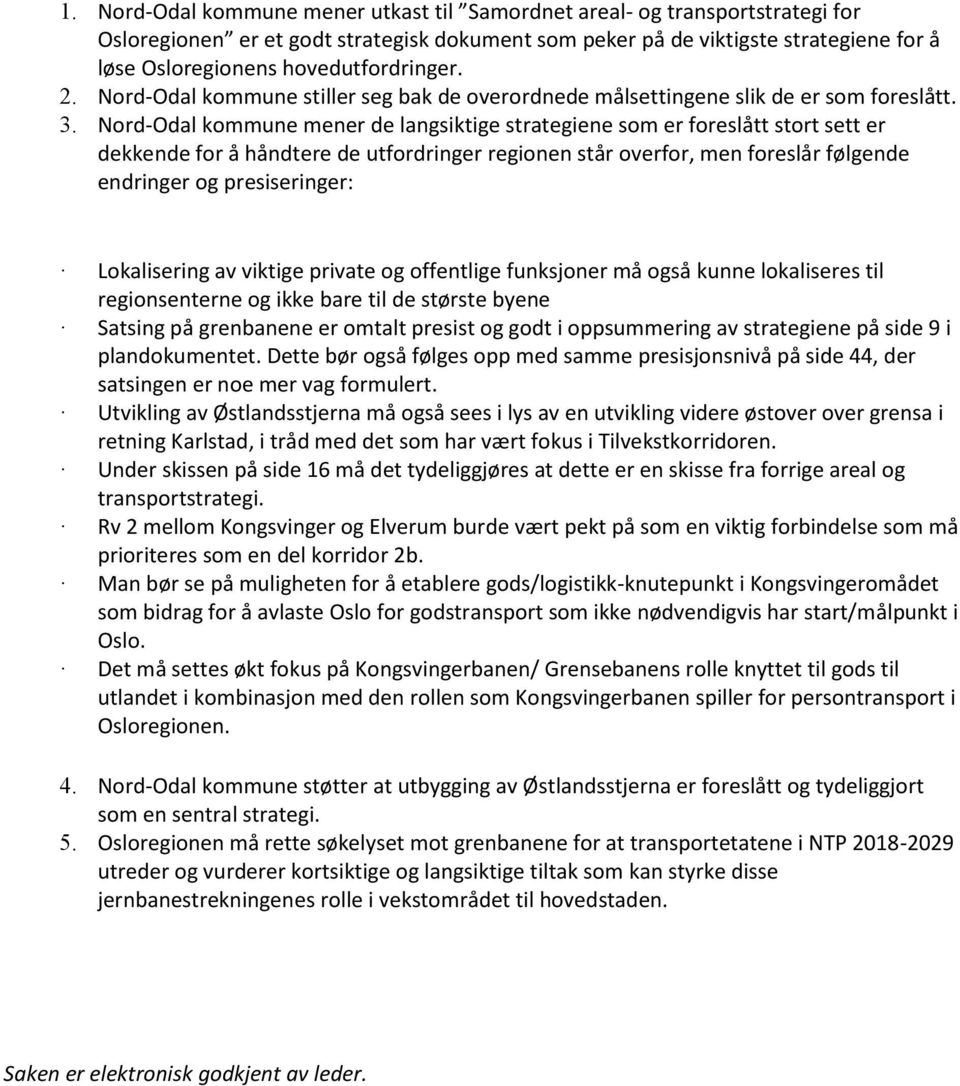 1. Nord-Odal kommune mener utkast til ”Samordnet areal- og transportstrategi for Osloregionen” er et godt strategisk dokument som peker på de viktigste strategiene for å løse Osloregionens hovedutfordringer.
2. Nord-Odal kommune stiller seg bak de overordnede målsettingene slik de er som foreslått.
3. Nord-Odal kommune mener de langsiktige strategiene som er foreslått stort sett er dekkende for å håndtere de utfordringer regionen står overfor, men foreslår følgende endringer og presiseringer:

· Lokalisering av viktige private og offentlige funksjoner må også kunne lokaliseres til regionsenterne og ikke bare til de største byene
· Satsing på grenbanene er omtalt presist og godt i oppsummering av strategiene på side 9 i plandokumentet. Dette bør også følges opp med samme presisjonsnivå på side 44, der satsingen er noe mer vag formulert.
· Utvikling av Østlandsstjerna må også sees i lys av en utvikling videre østover over grensa i retning Karlstad, i tråd med det som har vært fokus i Tilvekstkorridoren.
· Under skissen på side 16 må det tydeliggjøres at dette er en skisse fra forrige areal og transportstrategi.
· Rv 2 mellom Kongsvinger og Elverum burde vært pekt på som en viktig forbindelse som må prioriteres som en del korridor 2b.
· Man bør se på muligheten for å etablere gods/logistikk-knutepunkt i Kongsvingerområdet som bidrag for å avlaste Oslo for godstransport som ikke nødvendigvis har start/målpunkt i Oslo.
· Det må settes økt fokus på Kongsvingerbanen/ Grensebanens rolle knyttet til gods til utlandet i kombinasjon med den rollen som Kongsvingerbanen spiller for persontransport i Osloregionen.

4. Nord-Odal kommune støtter at utbygging av Østlandsstjerna er foreslått og tydeliggjort som en sentral strategi.
5. Osloregionen må rette søkelyset mot grenbanene for at transportetatene i NTP 2018-2029 utreder og vurderer kortsiktige og langsiktige tiltak som kan styrke disse jernbanestrekningenes rolle i vekstområdet til hovedstaden.

Saken er elektronisk godkjent av leder.